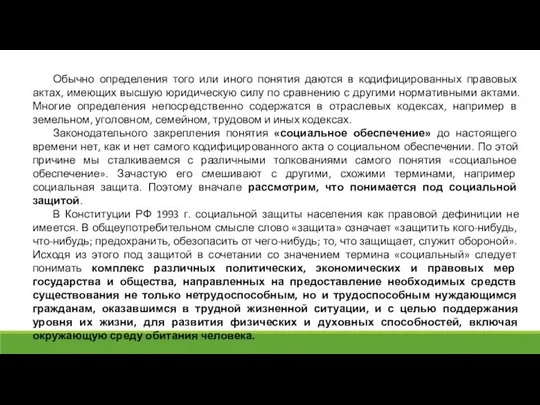 Обычно определения того или иного понятия даются в кодифицированных правовых актах, имеющих высшую юридическую силу по сравнению с другими нормативными актами. Многие определения непосредственно содержатся в отраслевых кодексах, например в земельном, уголовном, семейном, трудовом и иных кодексах.

Законодательного закрепления понятия «социальное обеспечение» до настоящего времени нет, как и нет самого кодифицированного акта о социальном обеспечении. По этой причине мы сталкиваемся с различными толкованиями самого понятия «социальное обеспечение». Зачастую его смешивают с другими, схожими терминами, например социальная защита. Поэтому вначале рассмотрим, что понимается под социальной защитой.

В Конституции РФ 1993 г. социальной защиты населения как правовой дефиниции не имеется. В общеупотребительном смысле слово «защита» означает «защитить кого-нибудь, что-нибудь; предохранить, обезопасить от чего-нибудь; то, что защищает, служит обороной». Исходя из этого под защитой в сочетании со значением термина «социальный» следует понимать комплекс различных политических, экономических и правовых мер государства и общества, направленных на предоставление необходимых средств существования не только нетрудоспособным, но и трудоспособным нуждающимся гражданам, оказавшимся в трудной жизненной ситуации, и с целью поддержания уровня их жизни, для развития физических и духовных способностей, включая окружающую среду обитания человека.